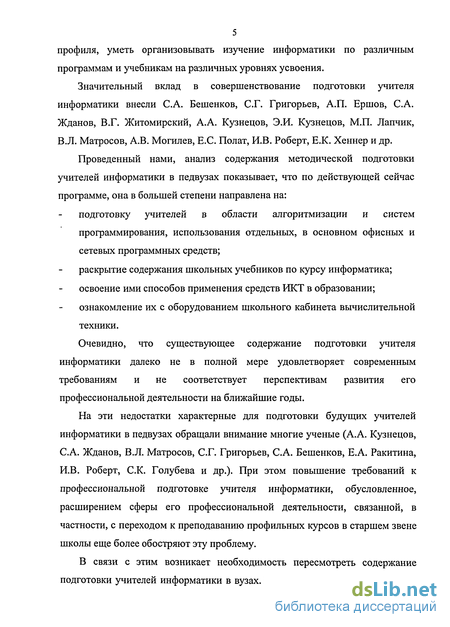 5

профиля, уметь организовывать изучение информатики по различным программам и учебникам на различных уровнях усвоения.

Значительный вклад в совершенствование подготовки учителя информатики внесли С.А. Бешенков, С.Г. Григорьев, А.П. Ершов, С.А. Жданов, В.Г. Житомирский, А.А. Кузнецов, Э.И. Кузнецов, М.П. Лапчик, В.Л. Матросов, А.В. Могилев, Е.С. Полат, И.В. Роберт, Е.К. Хеннер и др.

Проведенный нами, анализ содержания методической подготовки учителей информатики в педвузах показывает, что по действующей сейчас программе, она в большей степени направлена на:

- подготовку учителей в области алгоритмизации и систем программирования, использования отдельных, в основном офисных и сетевых программных средств;
- раскрытие содержания школьных учебников по курсу информатика;
- освоение ими способов применения средств ИКТ в образовании;
- ознакомление их с оборудованием школьного кабинета вычислительной техники.

Очевидно, что существующее содержание подготовки учителя информатики далеко не в полной мере удовлетворяет современным требованиям и не соответствует перспективам развития его профессиональной деятельности на ближайшие годы.

На эти недостатки характерные для подготовки будущих учителей информатики в педвузах обращали внимание многие ученые (А.А. Кузнецов, С.А. Жданов, В.Л. Матросов, С.Г. Григорьев, С.А. Бешенков, Е.А. Ракитина, И.В. Роберт, С.К. Голубева и др.). При этом повышение требований к профессиональной подготовке учителя информатики, обусловленное, расширением сферы его профессиональной деятельности, связанной, в частности, с переходом к преподаванию профильных курсов в старшем звене школы еще более обостряют эту проблему.

В связи с этим возникает необходимость пересмотреть содержание подготовки учителей информатики в вузах.

dsLib.net
библиотека диссертаций